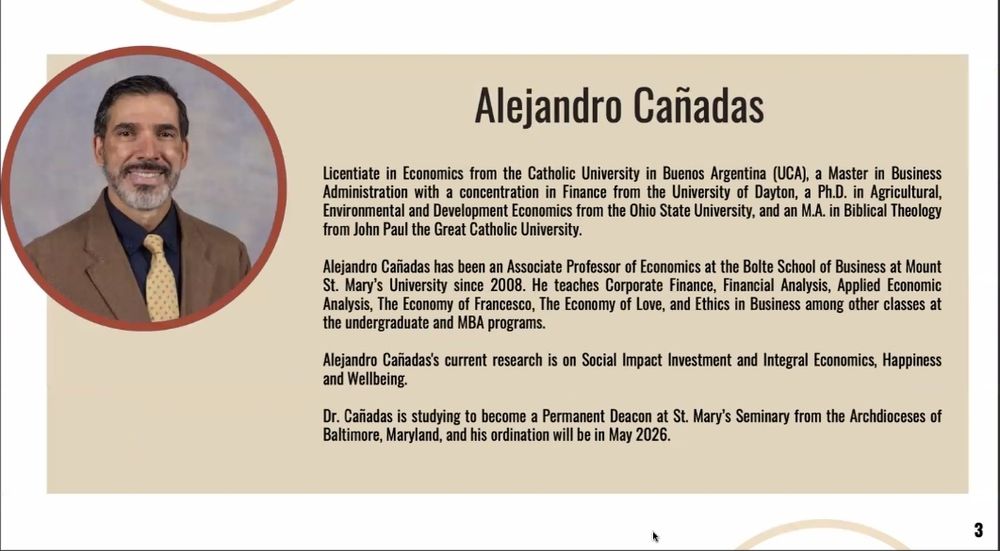 Alejandro Cañadas

Licentiate in Economics from the Catholic University in Buenos Argentina (UCA), a Master in Business Administration with a concentration in Finance from the University of Dayton, a Ph.D. in Agricultural, Environmental and Development Economics from the Ohio State University, and an M.A. in Biblical Theology from John Paul the Great Catholic University.

Alejandro Cañadas has been an Associate Professor of Economics at the Bolte School of Business at Mount St. Mary's University since 2008. He teaches Corporate Finance, Financial Analysis, Applied Economic Analysis, The Economy of Francesco, The Economy of Love, and Ethics in Business among other classes at the undergraduate and MBA programs.

Alejandro Cañadas's current research is on Social Impact Investment and Integral Economics, Happiness and Wellbeing.

Dr. Cañadas is studying to become a Permanent Deacon at St. Mary's Seminary from the Archdioceses of Baltimore, Maryland, and his ordination will be in May 2026.

3